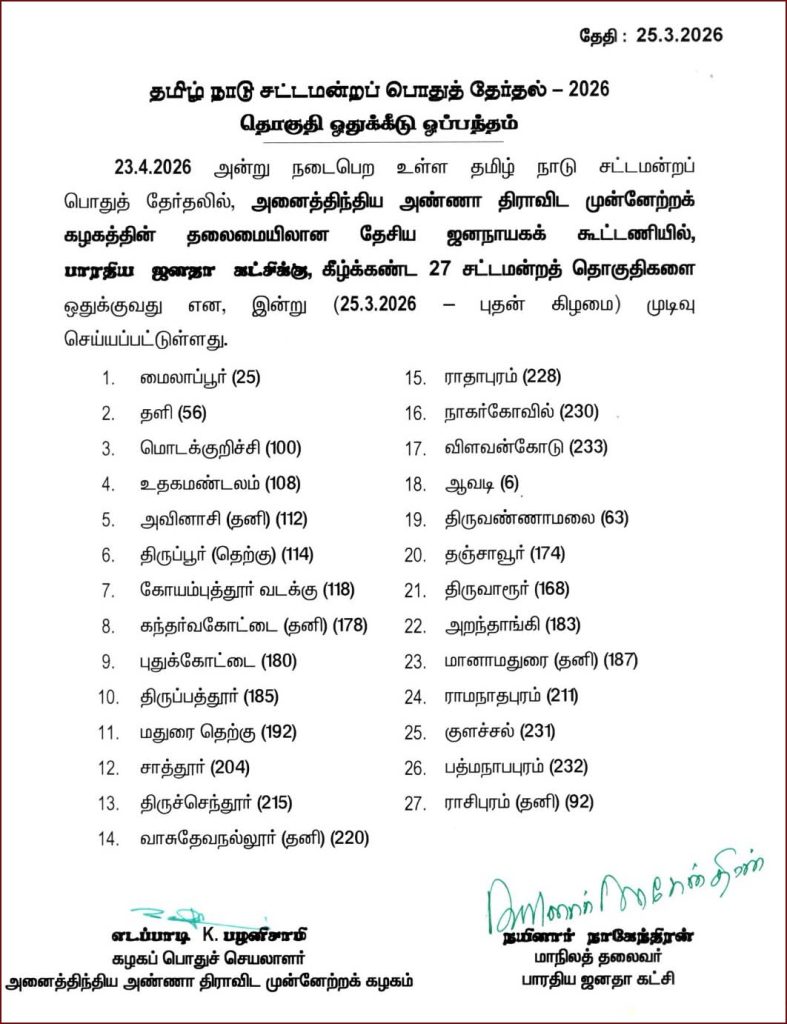 தேதி : 25.3.2026

தமிழ் நாடு சட்டமன்றப் பொதுத் தேர்தல் – 2026
தொகுதி ஒதுக்கீடு ஒப்பந்தம்

23.4.2026 அன்று நடைபெற உள்ள தமிழ் நாடு சட்டமன்றப் பொதுத் தேர்தலில், அனைத்திந்திய அண்ணா திராவிட முன்னேற்றக் கழகத்தின் தலைமையிலான தேசிய ஜனநாயகக் கூட்டணியில், பாரதிய ஜனதா கட்சிக்கு, கீழ்க்கண்ட 27 சட்டமன்றத் தொகுதிகளை ஒதுக்குவது என, இன்று (25.3.2026 – புதன் கிழமை) முடிவு செய்யப்பட்டுள்ளது.

1. மைலாப்பூர் (25)
2. தளி (56)
3. மொடக்குறிச்சி (100)
4. உதகமண்டலம் (108)
5. அவினாசி (தனி) (112)
6. திருப்பூர் (தெற்கு) (114)
7. கோயம்புத்தூர் வடக்கு (118)
8. கந்தர்வகோட்டை (தனி) (178)
9. புதுக்கோட்டை (180)
10. திருப்பத்தூர் (185)
11. மதுரை தெற்கு (192)
12. சாத்தூர் (204)
13. திருச்செந்தூர் (215)
14. வாசுதேவநல்லூர் (தனி) (220)
15. ராதாபுரம் (228)
16. நாகர்கோவில் (230)
17. விளவன்கோடு (233)
18. ஆவடி (6)
19. திருவண்ணாமலை (63)
20. தஞ்சாவூர் (174)
21. திருவாரூர் (168)
22. அறந்தாங்கி (183)
23. மானாமதுரை (தனி) (187)
24. ராமநாதபுரம் (211)
25. குளச்சல் (231)
26. பத்மநாபபுரம் (232)
27. ராசிபுரம் (தனி) (92)

எடப்பாடி K. பழனிசாமி
கழகப் பொதுச் செயலாளர்
அனைத்திந்திய அண்ணா திராவிட முன்னேற்றக் கழகம்

நயினார் நாகேந்திரன்
நயினார் நாகேந்திரன்
மாநிலத் தலைவர்
பாரதிய ஜனதா கட்சி